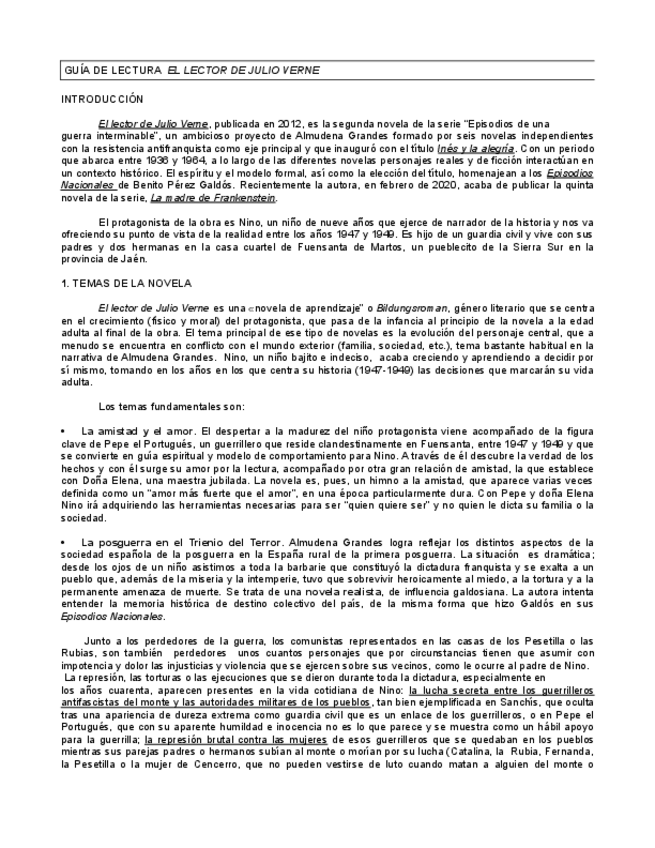 GUÍA DE LECTURA EL LECTOR DE JULIO VERNE

INTRODUCCIÓN

El lector de Julio Verne, publicada en 2012, es la segunda novela de la serie "Episodios de una guerra interminable", un ambicioso proyecto de Almudena Grandes formado por seis novelas independientes con la resistencia antifranquista como eje principal y que inauguró con el título Inés y la alegría. Con un periodo que abarca entre 1936 y 1964, a lo largo de las diferentes novelas personajes reales y de ficción interactúan en un contexto histórico. El espíritu y el modelo formal, así como la elección del título, homenajean a los Episodios Nacionales de Benito Pérez Galdós. Recientemente la autora, en febrero de 2020, acaba de publicar la quinta novela de la serie, La madre de Frankenstein.

El protagonista de la obra es Nino, un niño de nueve años que ejerce de narrador de la historia y nos va ofreciendo su punto de vista de la realidad entre los años 1947 y 1949. Es hijo de un guardia civil y vive con sus padres y dos hermanas en la casa cuartel de Fuensanta de Martos, un pueblecito de la Sierra Sur en la provincia de Jaén.

1. TEMAS DE LA NOVELA

El lector de Julio Verne es una «novela de aprendizaje" o Bildungsroman, género literario que se centra en el crecimiento (físico y moral) del protagonista, que pasa de la infancia al principio de la novela a la edad adulta al final de la obra. El tema principal de ese tipo de novelas es la evolución del personaje central, que a menudo se encuentra en conflicto con el mundo exterior (familia, sociedad, etc.), tema bastante habitual en la narrativa de Almudena Grandes. Nino, un niño bajito e indeciso, acaba creciendo y aprendiendo a decidir por sí mismo, tomando en los años en los que centra su historia (1947-1949) las decisiones que marcarán su vida adulta.

Los temas fundamentales son:

• La amistad y el amor. El despertar a la madurez del niño protagonista viene acompañado de la figura clave de Pepe el Portugués, un guerrillero que reside clandestinamente en Fuensanta, entre 1947 y 1949 y que se convierte en guía espiritual y modelo de comportamiento para Nino. A través de él descubre la verdad de los hechos y con él surge su amor por la lectura, acompañado por otra gran relación de amistad, la que establece con Doña Elena, una maestra jubilada. La novela es, pues, un himno a la amistad, que aparece varias veces definida como un "amor más fuerte que el amor", en una época particularmente dura. Con Pepe y doña Elena Nino irá adquiriendo las herramientas necesarias para ser "quien quiere ser" y no quien le dicta su familia o la sociedad.

• La posguerra en el Trienio del Terror. Almudena Grandes logra reflejar los distintos aspectos de la sociedad española de la posguerra en la España rural de la primera posguerra. La situación es dramática; desde los ojos de un niño asistimos a toda la barbarie que constituyó la dictadura franquista y se exalta a un pueblo que, además de la miseria y la intemperie, tuvo que sobrevivir heroicamente al miedo, a la tortura y a la permanente amenaza de muerte. Se trata de una novela realista, de influencia galdosiana. La autora intenta entender la memoria histórica de destino colectivo del país, de la misma forma que hizo Galdós en sus Episodios Nacionales.

Junto a los perdedores de la guerra, los comunistas representados en las casas de los Pesetilla o las Rubias, son también perdedores unos cuantos personajes que por circunstancias tienen que asumir con impotencia y dolor las injusticias y violencia que se ejercen sobre sus vecinos, como le ocurre al padre de Nino.
La represión, las torturas o las ejecuciones que se dieron durante toda la dictadura, especialmente en los años cuarenta, aparecen presentes en la vida cotidiana de Nino: la lucha secreta entre los guerrilleros antifascistas del monte y las autoridades militares de los pueblos, tan bien ejemplificada en Sanchís, que oculta tras una apariencia de dureza extrema como guardia civil que es un enlace de los guerrilleros, o en Pepe el Portugués, que con su aparente humildad e inocencia no es lo que parece y se muestra como un hábil apoyo para la guerrilla; la represión brutal contra las mujeres de esos guerrilleros que se quedaban en los pueblos mientras sus parejas padres o hermanos subían al monte o morían por su lucha (Catalina, la Rubia, Fernanda, la Pesetilla o la mujer de Cencerro, que no pueden vestirse de luto cuando matan a alguien del monte o